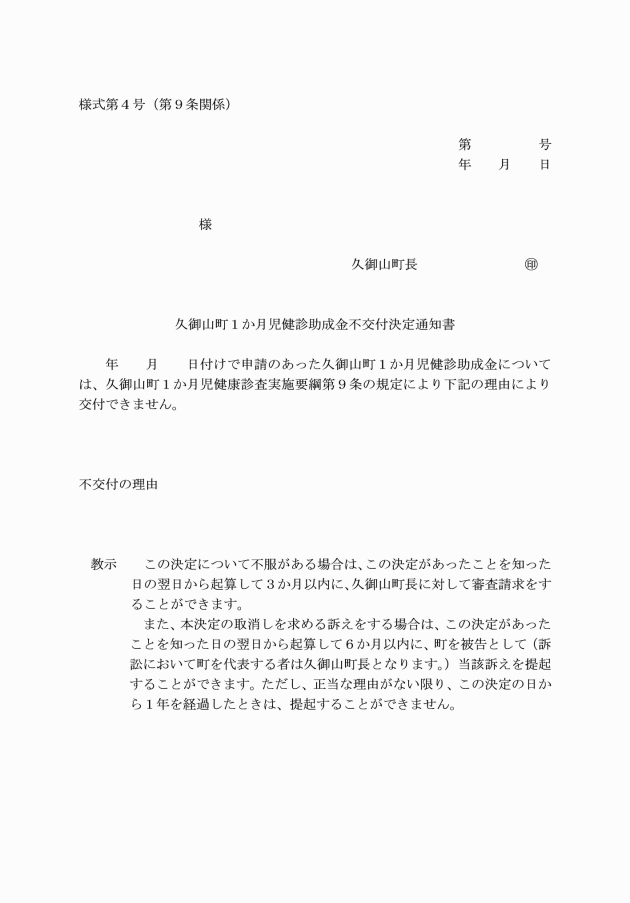 様式第４号（第９条関係）

第　　　号
年　月　日

様

久御山町長　　　　　　㊞

久御山町１か月児健診助成金不交付決定通知書

年　月　日付けで申請のあった久御山町１か月児健診助成金については、久御山町１か月児健康診査実施要綱第９条の規定により下記の理由により交付できません。

不交付の理由

教示　この決定について不服がある場合は、この決定があったことを知った日の翌日から起算して３か月以内に、久御山町長に対して審査請求をすることができます。

また、本決定の取消しを求める訴えをする場合は、この決定があったことを知った日の翌日から起算して６か月以内に、町を被告として（訴訟において町を代表する者は久御山町長となります。）当該訴えを提起することができます。ただし、正当な理由がない限り、この決定の日から１年を経過したときは、提起することができません。